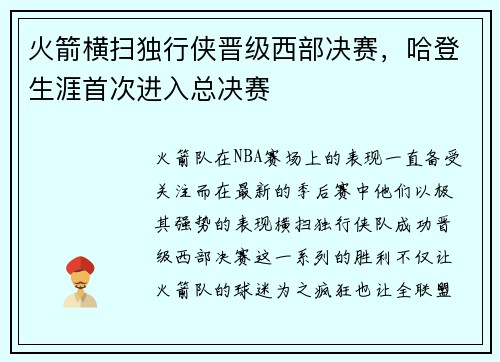 火箭横扫独行侠晋级西部决赛，哈登生涯首次进入总决赛

火箭队在NBA赛场上的表现一直备受关注而在最新的季后赛中他们以极其强势的表现横扫独行侠队成功晋级西部决赛这一系列的胜利不仅让火箭队的球迷为之疯狂也让全联盟